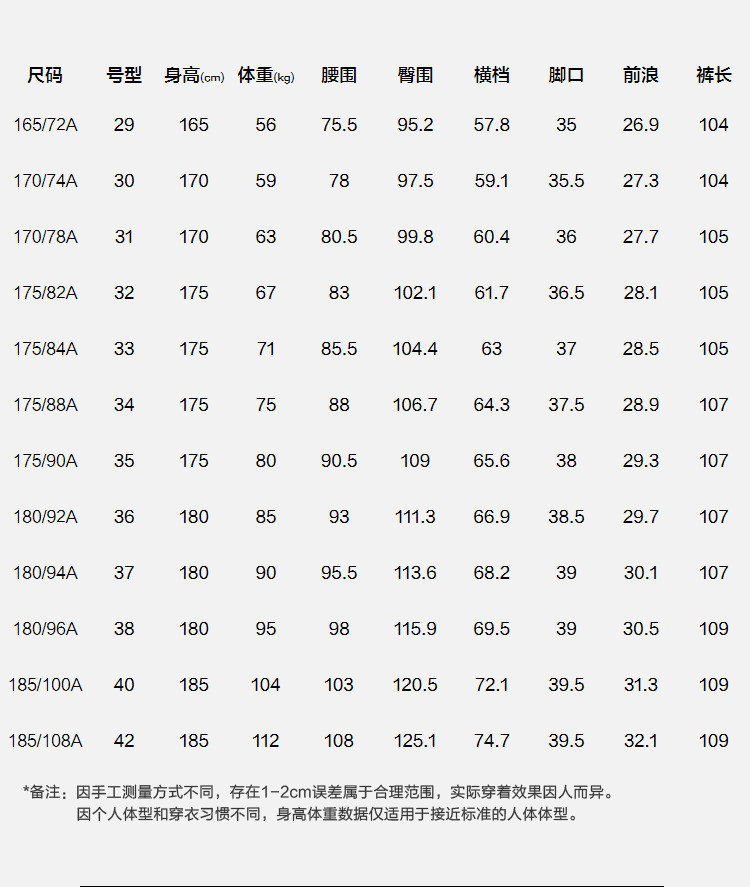 | 尺码 | 号型 | 身高(cm) | 体重(kg) | 腰围 | 臀围 | 横档 | 脚口 | 前浪 | 裤长 |
|---|---|---|---|---|---|---|---|---|---|
| 165/72A | 29 | 165 | 56 | 75.5 | 95.2 | 57.8 | 35 | 26.9 | 104 |
| 170/74A | 30 | 170 | 59 | 78 | 97.5 | 59.1 | 35.5 | 27.3 | 104 |
| 170/78A | 31 | 170 | 63 | 80.5 | 99.8 | 60.4 | 36 | 27.7 | 105 |
| 175/82A | 32 | 175 | 67 | 83 | 102.1 | 61.7 | 36.5 | 28.1 | 105 |
| 175/84A | 33 | 175 | 71 | 85.5 | 104.4 | 63 | 37 | 28.5 | 105 |
| 175/88A | 34 | 175 | 75 | 88 | 106.7 | 64.3 | 37.5 | 28.9 | 107 |
| 175/90A | 35 | 175 | 80 | 90.5 | 109 | 65.6 | 38 | 29.3 | 107 |
| 180/92A | 36 | 180 | 85 | 93 | 111.3 | 66.9 | 38.5 | 29.7 | 107 |
| 180/94A | 37 | 180 | 90 | 95.5 | 113.6 | 68.2 | 39 | 30.1 | 107 |
| 180/96A | 38 | 180 | 95 | 98 | 115.9 | 69.5 | 39 | 30.5 | 109 |
| 185/100A | 40 | 185 | 104 | 103 | 120.5 | 72.1 | 39.5 | 31.3 | 109 |
| 185/108A | 42 | 185 | 112 | 108 | 125.1 | 74.7 | 39.5 | 32.1 | 109 |

*备注：因手工测量方式不同，存在1-2cm误差属于合理范围，实际穿着效果因人而异。
因个人体型和穿衣习惯不同，身高体重数据仅适用于接近标准的人体体型。